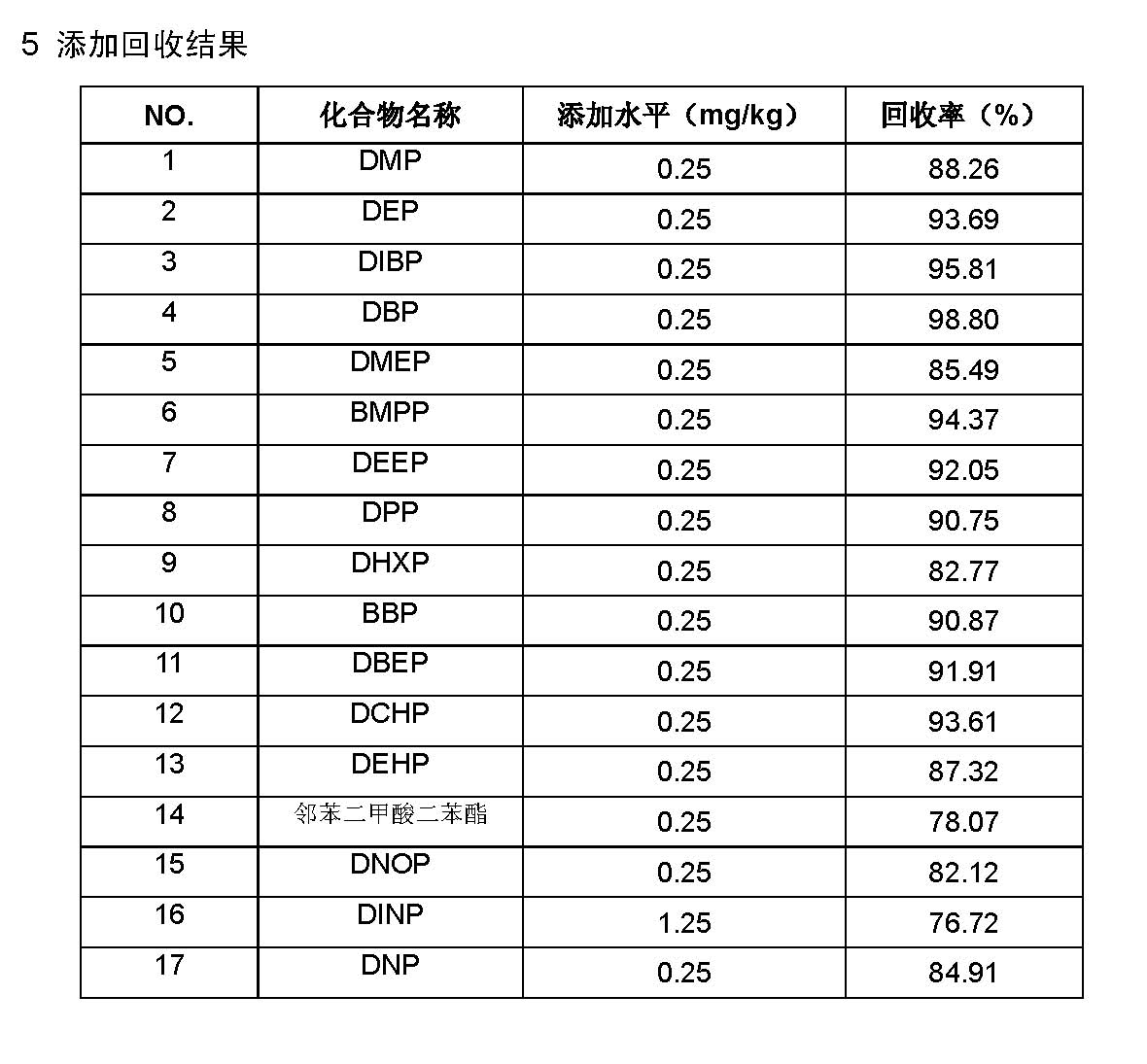 5 添加回收结果

| NO. | 化合物名称 | 添加水平（mg/kg） | 回收率（%） |
|---|---|---|---|
| 1 | DMP | 0.25 | 88.26 |
| 2 | DEP | 0.25 | 93.69 |
| 3 | DIBP | 0.25 | 95.81 |
| 4 | DBP | 0.25 | 98.80 |
| 5 | DMEP | 0.25 | 85.49 |
| 6 | BMPP | 0.25 | 94.37 |
| 7 | DEEP | 0.25 | 92.05 |
| 8 | DPP | 0.25 | 90.75 |
| 9 | DHXP | 0.25 | 82.77 |
| 10 | BBP | 0.25 | 90.87 |
| 11 | DBEP | 0.25 | 91.91 |
| 12 | DCHP | 0.25 | 93.61 |
| 13 | DEHP | 0.25 | 87.32 |
| 14 | 邻苯二甲酸二苯酯 | 0.25 | 78.07 |
| 15 | DNOP | 0.25 | 82.12 |
| 16 | DINP | 1.25 | 76.72 |
| 17 | DNP | 0.25 | 84.91 |